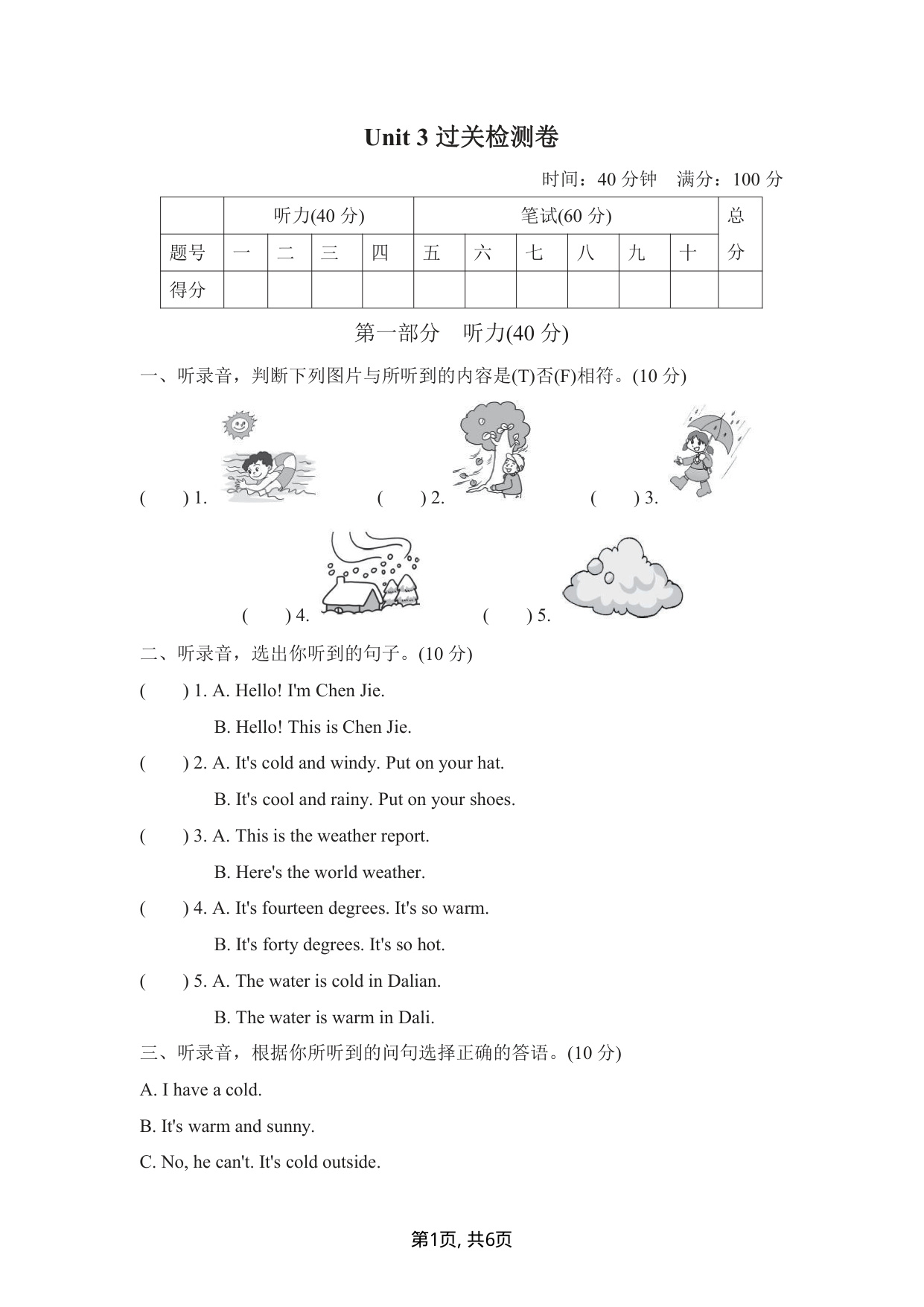 Unit 3 过关检测卷

时间：40 分钟　满分：100 分

|  | 听力(40 分) |  |  |  | 笔试(60 分) |  |  |  |  |  | 总分 |
|---|---|---|---|---|---|---|---|---|---|---|---|
| 题号 | 一 | 二 | 三 | 四 | 五 | 六 | 七 | 八 | 九 | 十 |  |
| 得分 |  |  |  |  |  |  |  |  |  |  |  |

第一部分　听力(40 分)

一、听录音，判断下列图片与所听到的内容是(T)否(F)相符。(10 分)

(　　) 1.　　(　　) 2.　　(　　) 3.

(　　) 4.　　(　　) 5.

二、听录音，选出你听到的句子。(10 分)

(　　) 1. A. Hello! I'm Chen Jie.
B. Hello! This is Chen Jie.

(　　) 2. A. It's cold and windy. Put on your hat.
B. It's cool and rainy. Put on your shoes.

(　　) 3. A. This is the weather report.
B. Here's the world weather.

(　　) 4. A. It's fourteen degrees. It's so warm.
B. It's forty degrees. It's so hot.

(　　) 5. A. The water is cold in Dalian.
B. The water is warm in Dali.

三、听录音，根据你所听到的问句选择正确的答语。(10 分)

A. I have a cold.

B. It's warm and sunny.

C. No, he can't. It's cold outside.

第1页, 共6页